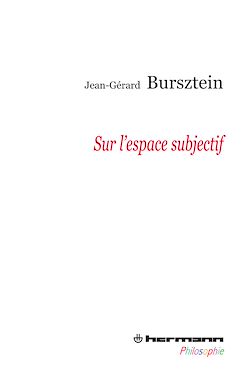 Jean-Gérard Bursztein

Sur l'espace subjectif

hermann
Philosophie